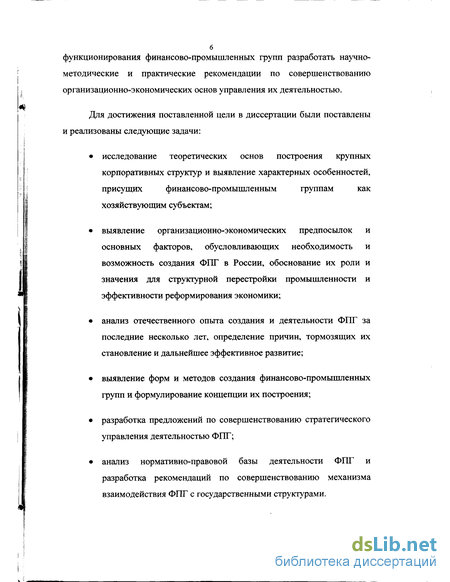 6

функционирования финансово-промышленных групп разработать научно-методические и практические рекомендации по совершенствованию организационно-экономических основ управления их деятельностью.

Для достижения поставленной цели в диссертации были поставлены и реализованы следующие задачи:

• исследование теоретических основ построения крупных корпоративных структур и выявление характерных особенностей, присущих финансово-промышленным группам как хозяйствующим субъектам;

• выявление организационно-экономических предпосылок и основных факторов, обусловливающих необходимость и возможность создания ФПГ в России, обоснование их роли и значения для структурной перестройки промышленности и эффективности реформирования экономики;

• анализ отечественного опыта создания и деятельности ФПГ за последние несколько лет, определение причин, тормозящих их становление и дальнейшее эффективное развитие;

• выявление форм и методов создания финансово-промышленных групп и формулирование концепции их построения;

• разработка предложений по совершенствованию стратегического управления деятельностью ФПГ;

• анализ нормативно-правовой базы деятельности ФПГ и разработка рекомендаций по совершенствованию механизма взаимодействия ФПГ с государственными структурами.

dsLib.net
библиотека диссертаций